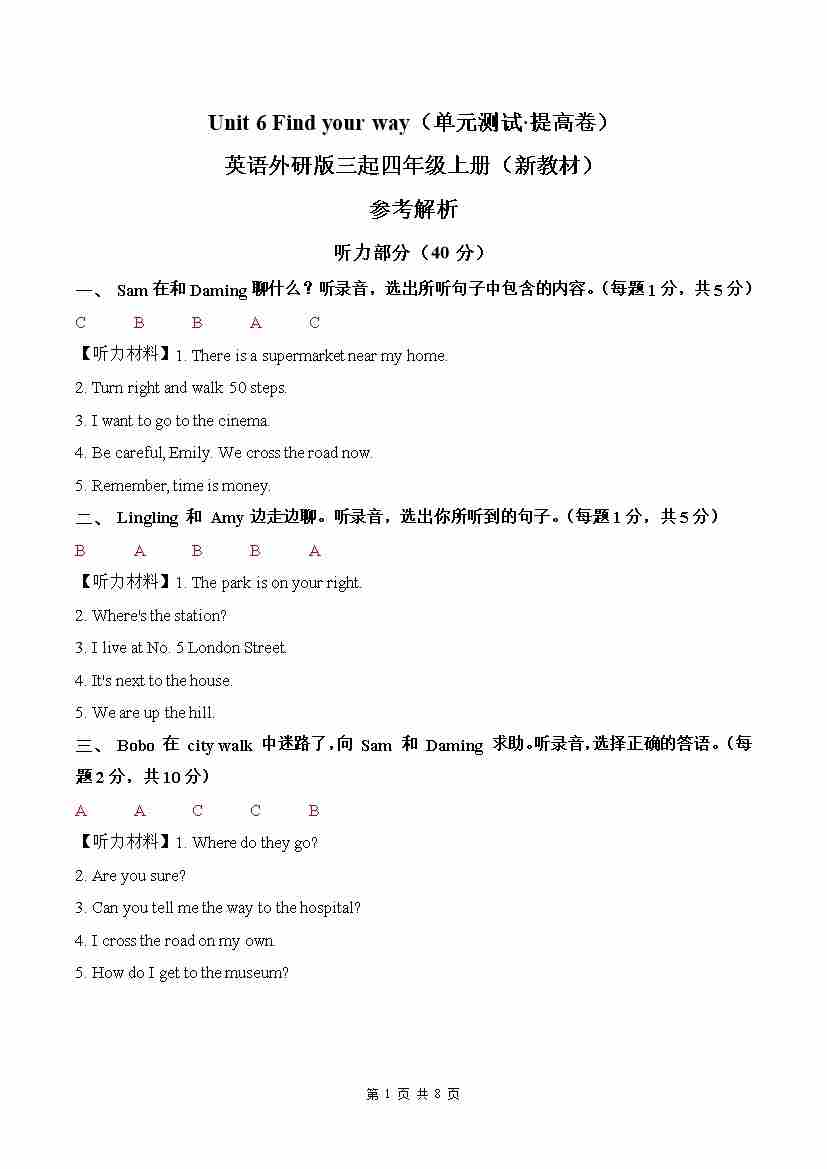 Unit 6 Find your way（单元测试·提高卷）

英语外研版三起四年级上册（新教材）

参考解析

听力部分（40 分）

一、 Sam 在和 Daming 聊什么？听录音，选出所听句子中包含的内容。（每题 1 分，共 5 分）

C B B A C

【听力材料】1. There is a supermarket near my home.

2. Turn right and walk 50 steps.

3. I want to go to the cinema.

4. Be careful, Emily. We cross the road now.

5. Remember, time is money.

二、 Lingling 和 Amy 边走边聊。听录音，选出你所听到的句子。（每题 1 分，共 5 分）

B A B B A

【听力材料】1. The park is on your right.

2. Where's the station?

3. I live at No. 5 London Street.

4. It's next to the house.

5. We are up the hill.

三、 Bobo 在 city walk 中迷路了，向 Sam 和 Daming 求助。听录音，选择正确的答语。（每题 2 分，共 10 分）

A A C C B

【听力材料】1. Where do they go?

2. Are you sure?

3. Can you tell me the way to the hospital?

4. I cross the road on my own.

5. How do I get to the museum?

第 1 页 共 8 页